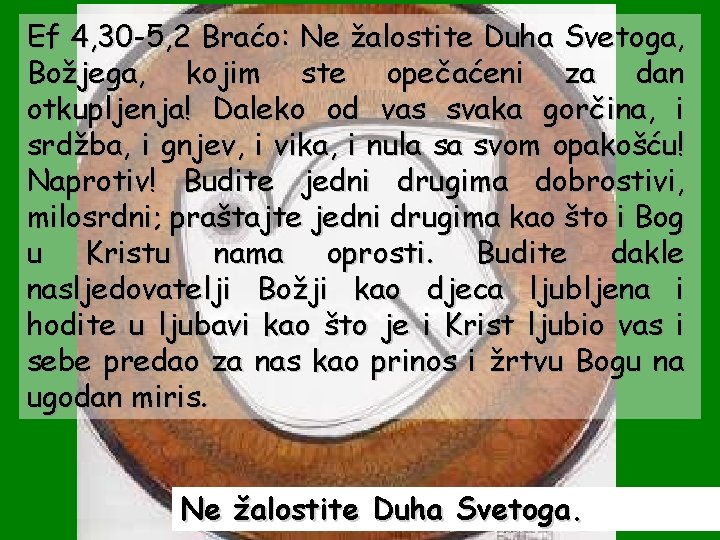 Ef 4,30-5,2 Braćo: Ne žalostite Duha Svetoga, Božjega, kojim ste opečaćeni za dan otkupljenja! Daleko od vas svaka gorčina, i srdžba, i gnjev, i vika, i nula sa svom opakošću! Naprotiv! Budite jedni drugima dobrostivi, milosrdni; praštajte jedni drugima kao što i Bog u Kristu nama oprosti. Budite dakle nasljedovatelji Božji kao djeca ljubljena i hodite u ljubavi kao što je i Krist ljubio vas i sebe predao za nas kao prinos i žrtvu Bogu na ugodan miris.

Ne žalostite Duha Svetoga.